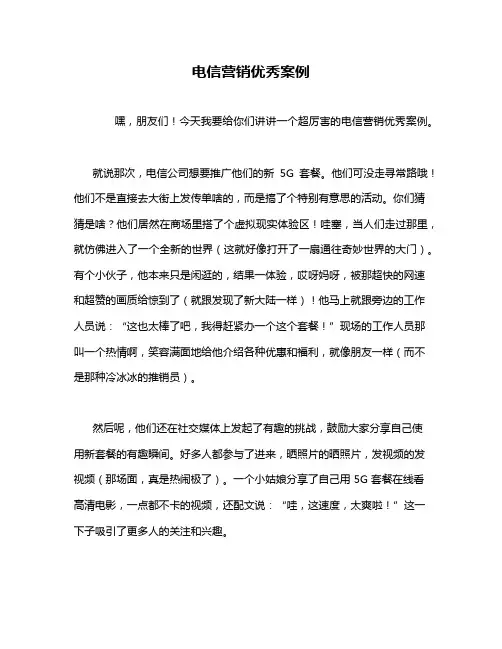 电信营销优秀案例

嘿，朋友们！今天我要给你们讲讲一个超厉害的电信营销优秀案例。

就说那次，电信公司想要推广他们的新 5G 套餐。他们可没走寻常路哦！他们不是直接去大街上发传单啥的，而是搞了个特别有意思的活动。你们猜猜是啥？他们居然在商场里搭了个虚拟现实体验区！哇塞，当人们走过那里，就仿佛进入了一个全新的世界（这就好像打开了一扇通往奇妙世界的大门）。有个小伙子，他本来只是闲逛的，结果一体验，哎呀妈呀，被那超快的网速和超赞的画质给惊到了（就跟发现了新大陆一样）！他马上就跟旁边的工作人员说：“这也太棒了吧，我得赶紧办一个这个套餐！”现场的工作人员那叫一个热情啊，笑容满面地给他介绍各种优惠和福利，就像朋友一样（而不是那种冷冰冰的推销员）。

然后呢，他们还在社交媒体上发起了有趣的挑战，鼓励大家分享自己使用新套餐的有趣瞬间。好多人都参与了进来，晒照片的晒照片，发视频的发视频（那场面，真是热闹极了）。一个小姑娘分享了自己用 5G 套餐在线看高清电影，一点都不卡的视频，还配文说：“哇，这速度，太爽啦！”这一下子吸引了更多人的关注和兴趣。